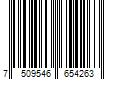 7 509546 654263